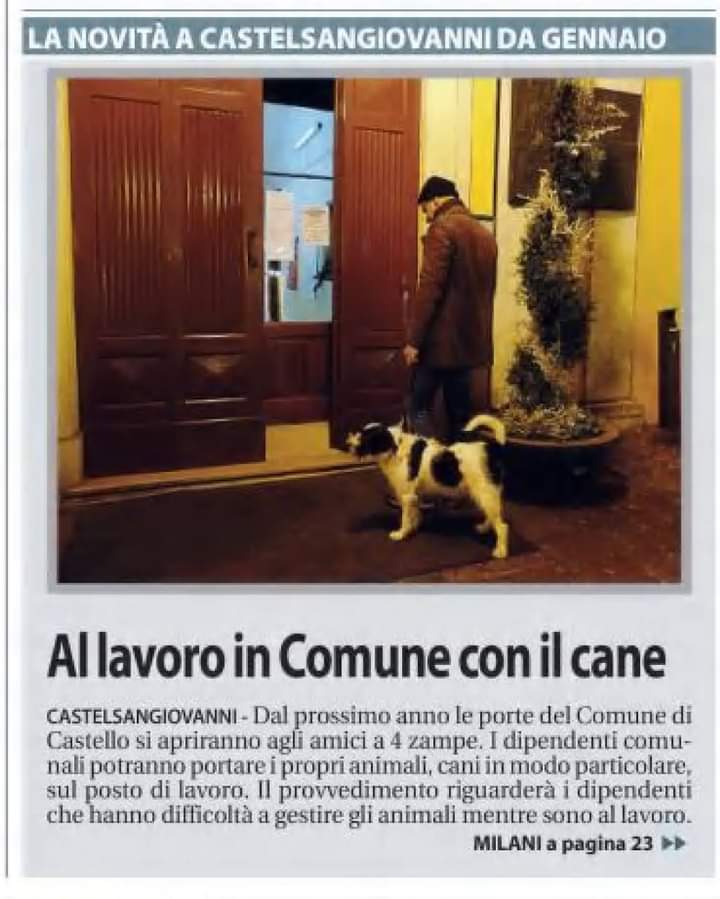 LA NOVITÀ A CASTELSANGIOVANNI DA GENNAIO

Al lavoro in Comune con il cane

CASTELSANGIOVANNI - Dal prossimo anno le porte del Comune di Castello si apriranno agli amici a 4 zampe. I dipendenti comunali potranno portare i propri animali, cani in modo particolare, sul posto di lavoro. Il provvedimento riguarderà i dipendenti che hanno difficoltà a gestire gli animali mentre sono al lavoro.

MILANI a pagina 23 ▶▶